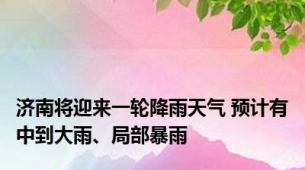 济南将迎来一轮降雨天气 预计有中到大雨、局部暴雨